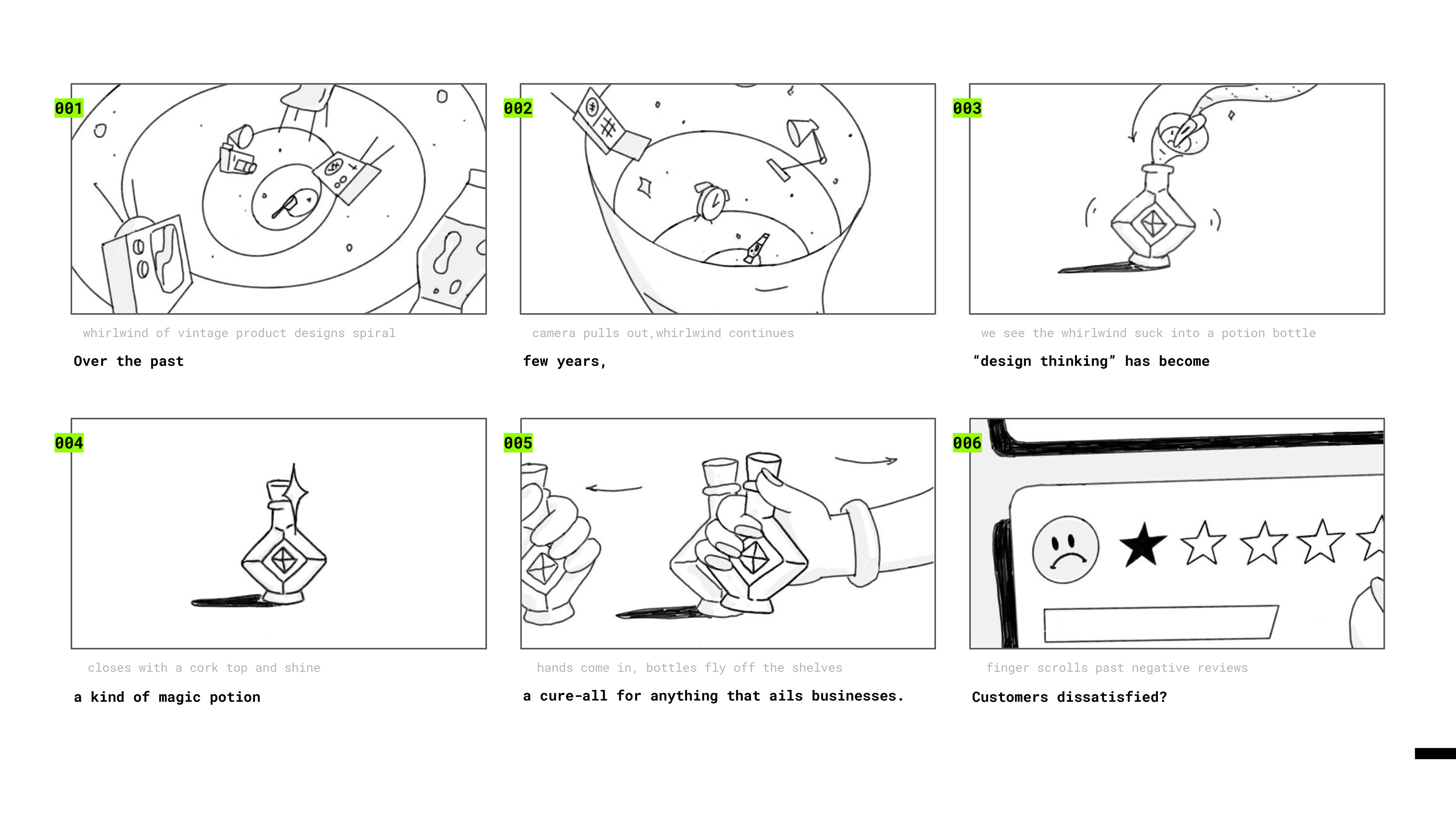 001

whirlwind of vintage product designs spiral

Over the past

002

camera pulls out,whirlwind continues

few years,

003

we see the whirlwind suck into a potion bottle

“design thinking” has become

004

closes with a cork top and shine

a kind of magic potion

005

hands come in, bottles fly off the shelves

a cure-all for anything that ails businesses.

006

finger scrolls past negative reviews

Customers dissatisfied?